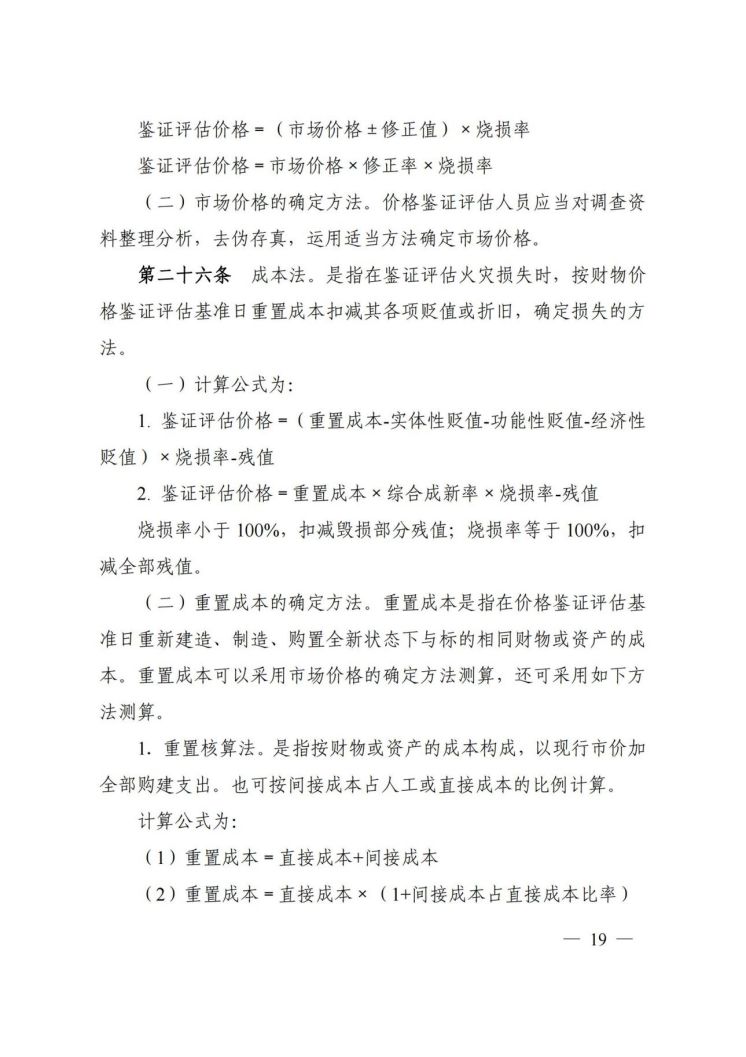 鉴证评估价格 =（市场价格 ± 修正值）× 烧损率

鉴证评估价格 = 市场价格 × 修正率 × 烧损率

（二）市场价格的确定方法。价格鉴证评估人员应当对调查资料整理分析，去伪存真，运用适当方法确定市场价格。

第二十六条　成本法。是指在鉴证评估火灾损失时，按财物价格鉴证评估基准日重置成本扣减其各项贬值或折旧，确定损失的方法。

（一）计算公式为：

1. 鉴证评估价格 =（重置成本-实体性贬值-功能性贬值-经济性贬值）× 烧损率-残值

2. 鉴证评估价格 = 重置成本 × 综合成新率 × 烧损率-残值

烧损率小于 100%，扣减毁损部分残值；烧损率等于 100%，扣减全部残值。

（二）重置成本的确定方法。重置成本是指在价格鉴证评估基准日重新建造、制造、购置全新状态下与标的相同财物或资产的成本。重置成本可以采用市场价格的确定方法测算，还可采用如下方法测算。

1. 重置核算法。是指按财物或资产的成本构成，以现行市价加全部购建支出。也可按间接成本占人工或直接成本的比例计算。

计算公式为：

（1）重置成本 = 直接成本+间接成本

（2）重置成本 = 直接成本 ×（1+间接成本占直接成本比率）

— 19 —